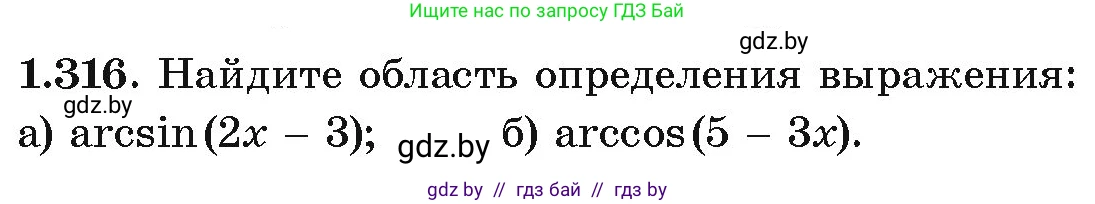 Ищите нас по запросу ГДЗ Бай

gdz.by

1.316. Найдите область определения выражения:

gdz.by

а) $\arcsin(2x - 3)$; gdz.by б) $\arccos(5 - 3x)$.

gdz by // гдз бай // гдз by